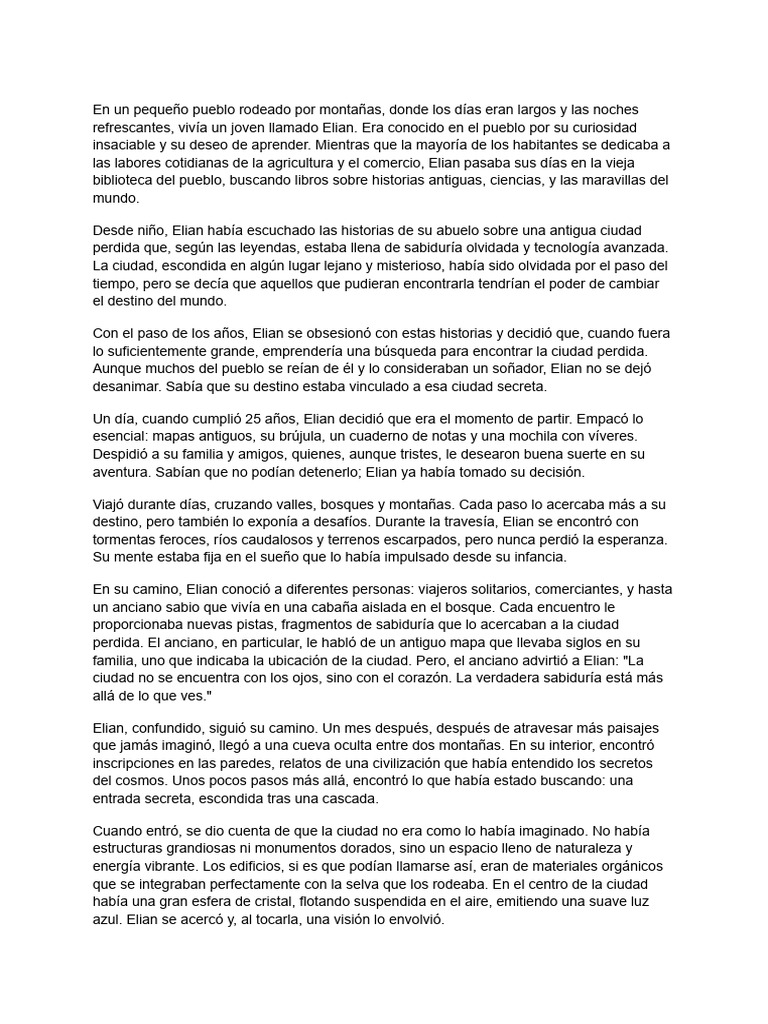 En un pequeño pueblo rodeado por montañas, donde los días eran largos y las noches refrescantes, vivía un joven llamado Elian. Era conocido en el pueblo por su curiosidad insaciable y su deseo de aprender. Mientras que la mayoría de los habitantes se dedicaba a las labores cotidianas de la agricultura y el comercio, Elian pasaba sus días en la vieja biblioteca del pueblo, buscando libros sobre historias antiguas, ciencias, y las maravillas del mundo.

Desde niño, Elian había escuchado las historias de su abuelo sobre una antigua ciudad perdida que, según las leyendas, estaba llena de sabiduría olvidada y tecnología avanzada. La ciudad, escondida en algún lugar lejano y misterioso, había sido olvidada por el paso del tiempo, pero se decía que aquellos que pudieran encontrarla tendrían el poder de cambiar el destino del mundo.

Con el paso de los años, Elian se obsesionó con estas historias y decidió que, cuando fuera lo suficientemente grande, emprendería una búsqueda para encontrar la ciudad perdida. Aunque muchos del pueblo se reían de él y lo consideraban un soñador, Elian no se dejó desanimar. Sabía que su destino estaba vinculado a esa ciudad secreta.

Un día, cuando cumplió 25 años, Elian decidió que era el momento de partir. Empacó lo esencial: mapas antiguos, su brújula, un cuaderno de notas y una mochila con víveres. Despidió a su familia y amigos, quienes, aunque tristes, le desearon buena suerte en su aventura. Sabían que no podían detenerlo; Elian ya había tomado su decisión.

Viajó durante días, cruzando valles, bosques y montañas. Cada paso lo acercaba más a su destino, pero también lo exponía a desafíos. Durante la travesía, Elian se encontró con tormentas feroces, ríos caudalosos y terrenos escarpados, pero nunca perdió la esperanza. Su mente estaba fija en el sueño que lo había impulsado desde su infancia.

En su camino, Elian conoció a diferentes personas: viajeros solitarios, comerciantes, y hasta un anciano sabio que vivía en una cabaña aislada en el bosque. Cada encuentro le proporcionaba nuevas pistas, fragmentos de sabiduría que lo acercaban a la ciudad perdida. El anciano, en particular, le habló de un antiguo mapa que llevaba siglos en su familia, uno que indicaba la ubicación de la ciudad. Pero, el anciano advirtió a Elian: "La ciudad no se encuentra con los ojos, sino con el corazón. La verdadera sabiduría está más allá de lo que ves."

Elian, confundido, siguió su camino. Un mes después, después de atravesar más paisajes que jamás imaginó, llegó a una cueva oculta entre dos montañas. En su interior, encontró inscripciones en las paredes, relatos de una civilización que había entendido los secretos del cosmos. Unos pocos pasos más allá, encontró lo que había estado buscando: una entrada secreta, escondida tras una cascada.

Cuando entró, se dio cuenta de que la ciudad no era como lo había imaginado. No había estructuras grandiosas ni monumentos dorados, sino un espacio lleno de naturaleza y energía vibrante. Los edificios, si es que podían llamarse así, eran de materiales orgánicos que se integraban perfectamente con la selva que los rodeaba. En el centro de la ciudad había una gran esfera de cristal, flotando suspendida en el aire, emitiendo una suave luz azul. Elian se acercó y, al tocarla, una visión lo envolvió.